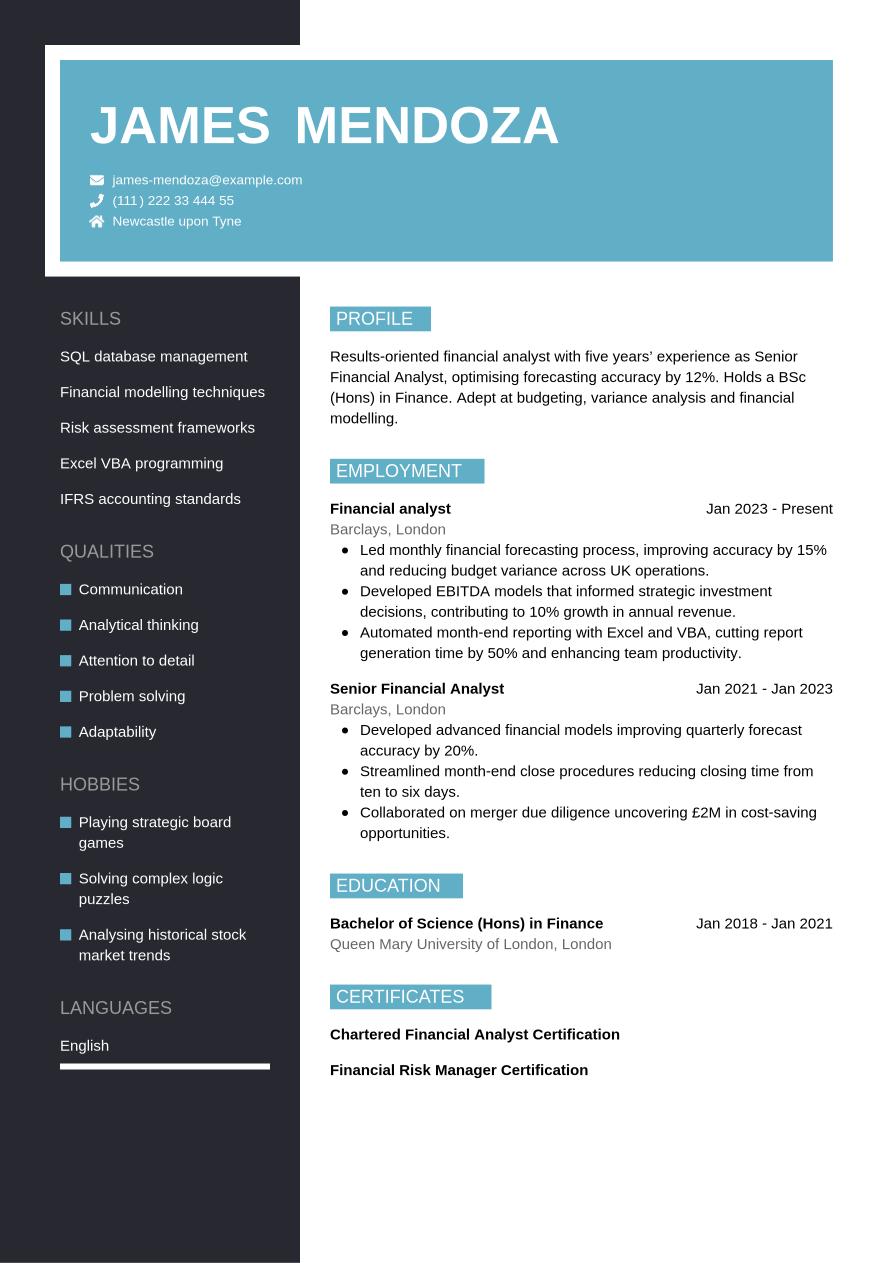 JAMES MENDOZA

james-mendoza@example.com
(111) 222 33 444 55
Newcastle upon Tyne

SKILLS

SQL database management

Financial modelling techniques

Risk assessment frameworks

Excel VBA programming

IFRS accounting standards

QUALITIES

Communication

Analytical thinking

Attention to detail

Problem solving

Adaptability

HOBBIES

Playing strategic board games

Solving complex logic puzzles

Analysing historical stock market trends

LANGUAGES

English

PROFILE

Results-oriented financial analyst with five years' experience as Senior Financial Analyst, optimising forecasting accuracy by 12%. Holds a BSc (Hons) in Finance. Adept at budgeting, variance analysis and financial modelling.

EMPLOYMENT

Financial analyst Jan 2023 - Present
Barclays, London
- Led monthly financial forecasting process, improving accuracy by 15% and reducing budget variance across UK operations.
- Developed EBITDA models that informed strategic investment decisions, contributing to 10% growth in annual revenue.
- Automated month-end reporting with Excel and VBA, cutting report generation time by 50% and enhancing team productivity.

Senior Financial Analyst Jan 2021 - Jan 2023
Barclays, London
- Developed advanced financial models improving quarterly forecast accuracy by 20%.
- Streamlined month-end close procedures reducing closing time from ten to six days.
- Collaborated on merger due diligence uncovering £2M in cost-saving opportunities.

EDUCATION

Bachelor of Science (Hons) in Finance Jan 2018 - Jan 2021
Queen Mary University of London, London

CERTIFICATES

Chartered Financial Analyst Certification

Financial Risk Manager Certification